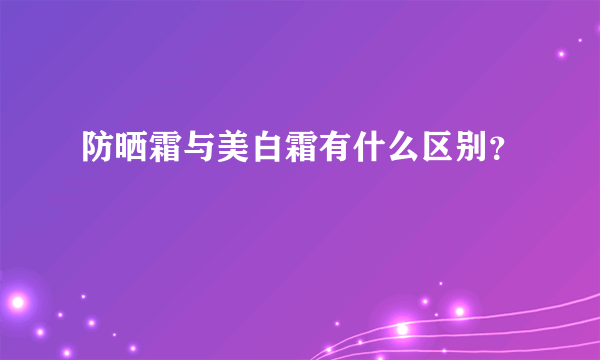 防晒霜与美白霜有什么区别？